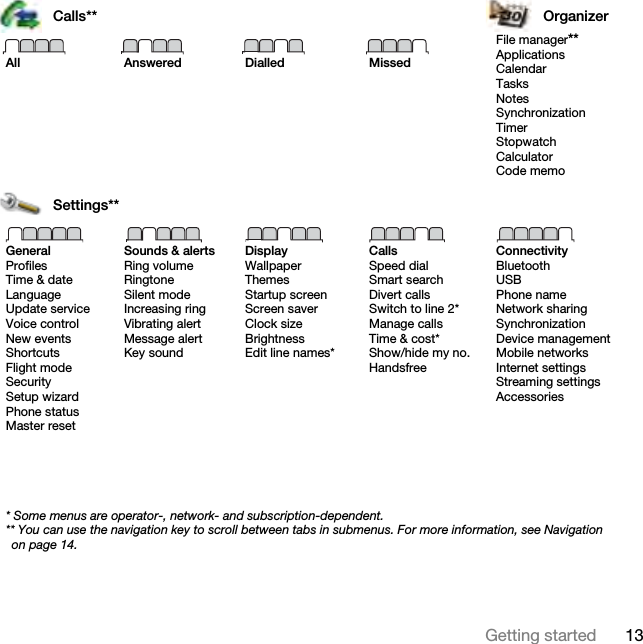 Calls**

All

Answered

Dialled

Missed

Organizer

File manager**
Applications
Calendar
Tasks
Notes
Synchronization
Timer
Stopwatch
Calculator
Code memo

Settings**

General
Profiles
Time & date
Language
Update service
Voice control
New events
Shortcuts
Flight mode
Security
Setup wizard
Phone status
Master reset

Sounds & alerts
Ring volume
Ringtone
Silent mode
Increasing ring
Vibrating alert
Message alert
Key sound

Display
Wallpaper
Themes
Startup screen
Screen saver
Clock size
Brightness
Edit line names*

Calls
Speed dial
Smart search
Divert calls
Switch to line 2*
Manage calls
Time & cost*
Show/hide my no.
Handsfree

Connectivity
Bluetooth
USB
Phone name
Network sharing
Synchronization
Device management
Mobile networks
Internet settings
Streaming settings
Accessories

* Some menus are operator-, network- and subscription-dependent.
** You can use the navigation key to scroll between tabs in submenus. For more information, see Navigation on page 14.

Getting started 13